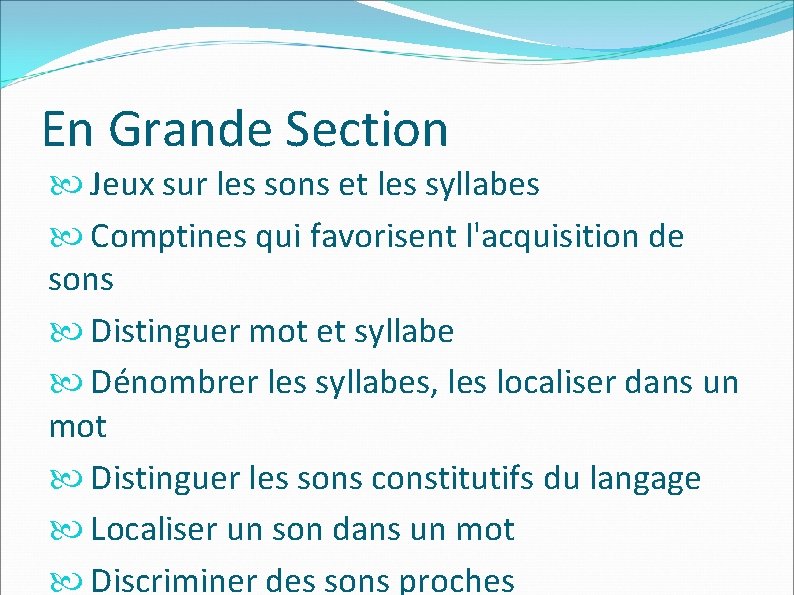 En Grande Section

Jeux sur les sons et les syllabes

Comptines qui favorisent l'acquisition de sons

Distinguer mot et syllabe

Dénombrer les syllabes, les localiser dans un mot

Distinguer les sons constitutifs du langage

Localiser un son dans un mot

Discriminer des sons proches